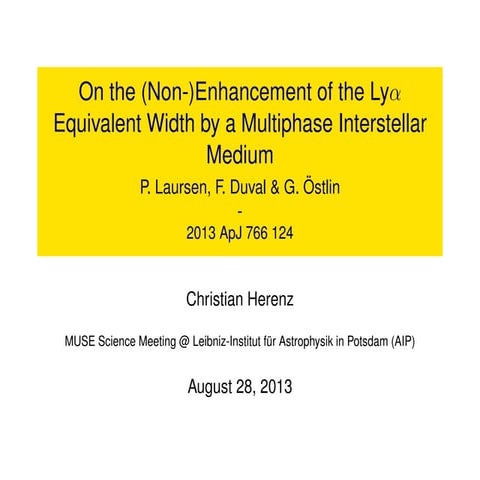 On the (Non-)Enhancement of the Ly$\alpha$ Equivalent Width by a Multiphase Interstellar Medium

P. Laursen, F. Duval & G. Östlin

-

2013 ApJ 766 124

Christian Herenz

MUSE Science Meeting @ Leibniz-Institut für Astrophysik in Potsdam (AIP)

August 28, 2013